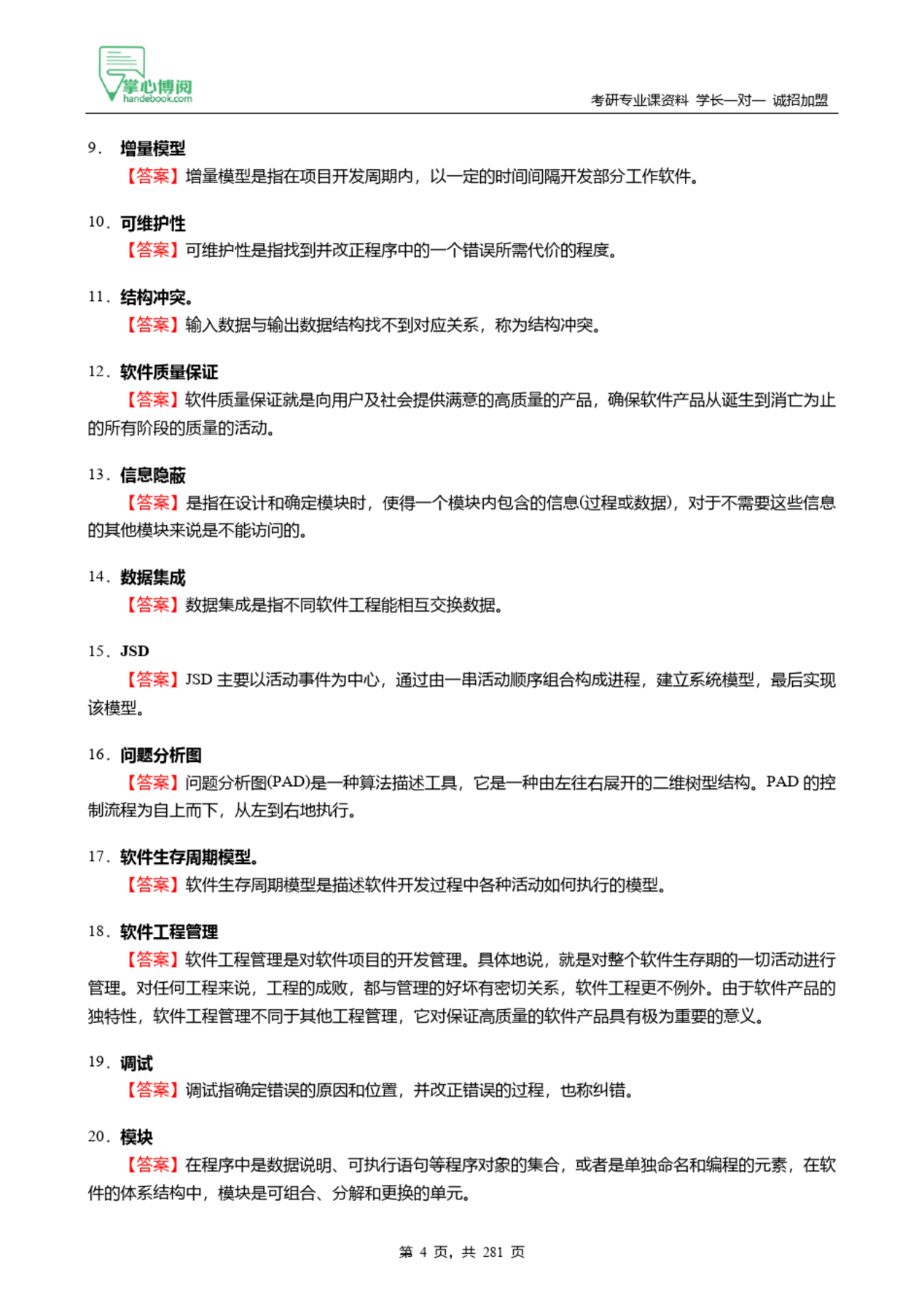 掌心博阅
handebook.com
考研专业课资料 学长一对一 诚招加盟

9. 增量模型
【答案】增量模型是指在项目开发周期内，以一定的时间间隔开发部分工作软件。

10. 可维护性
【答案】可维护性是指找到并改正程序中的一个错误所需代价的程度。

11. 结构冲突。
【答案】输入数据与输出数据结构找不到对应关系，称为结构冲突。

12. 软件质量保证
【答案】软件质量保证就是向用户及社会提供满意的高质量的产品，确保软件产品从诞生到消亡为止的所有阶段的质量的活动。

13. 信息隐蔽
【答案】是指在设计和确定模块时，使得一个模块内包含的信息(过程或数据)，对于不需要这些信息的其他模块来说是不能访问的。

14. 数据集成
【答案】数据集成是指不同软件工程能相互交换数据。

15. JSD
【答案】JSD 主要以活动事件为中心，通过由一串活动顺序组合构成进程，建立系统模型，最后实现该模型。

16. 问题分析图
【答案】问题分析图(PAD)是一种算法描述工具，它是一种由左往右展开的二维树型结构。PAD 的控制流程为自上而下，从左到右地执行。

17. 软件生存周期模型。
【答案】软件生存周期模型是描述软件开发过程中各种活动如何执行的模型。

18. 软件工程管理
【答案】软件工程管理是对软件项目的开发管理。具体地说，就是对整个软件生存期的一切活动进行管理。对任何工程来说，工程的成败，都与管理的好坏有密切关系，软件工程更不例外。由于软件产品的独特性，软件工程管理不同于其他工程管理，它对保证高质量的软件产品具有极为重要的意义。

19. 调试
【答案】调试指确定错误的原因和位置，并改正错误的过程，也称纠错。

20. 模块
【答案】在程序中是数据说明、可执行语句等程序对象的集合，或者是单独命名和编程的元素，在软件的体系结构中，模块是可组合、分解和更换的单元。

第 4 页，共 281 页